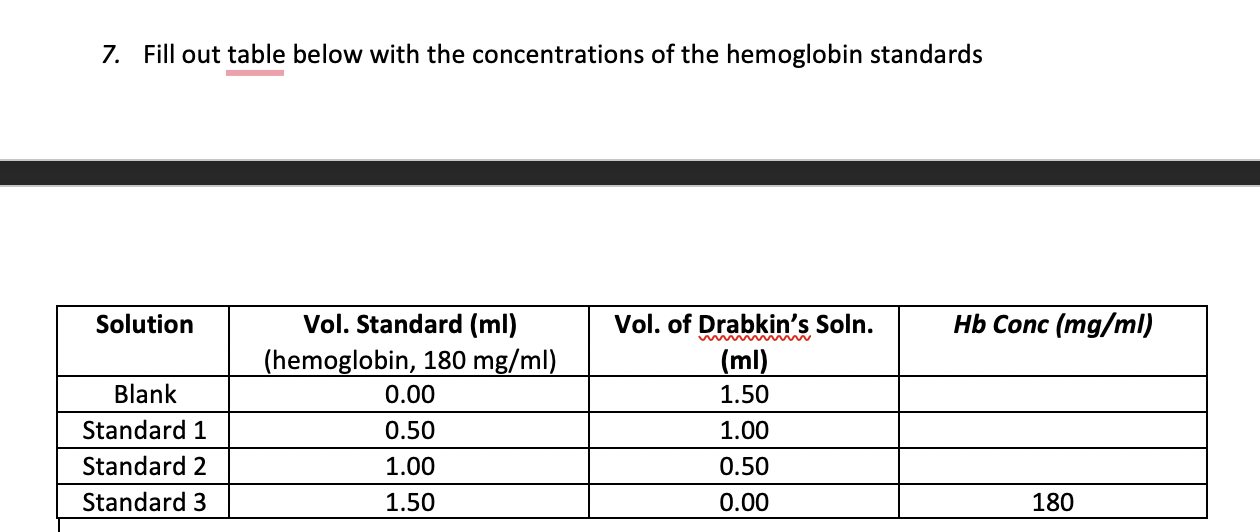 7. Fill out table below with the concentrations of the hemoglobin standards

| Solution | Vol. Standard (ml) (hemoglobin, 180 mg/ml) | Vol. of Drabkin's Soln. (ml) | Hb Conc (mg/ml) |
|---|---|---|---|
| Blank | 0.00 | 1.50 | |
| Standard 1 | 0.50 | 1.00 | |
| Standard 2 | 1.00 | 0.50 | |
| Standard 3 | 1.50 | 0.00 | 180 |